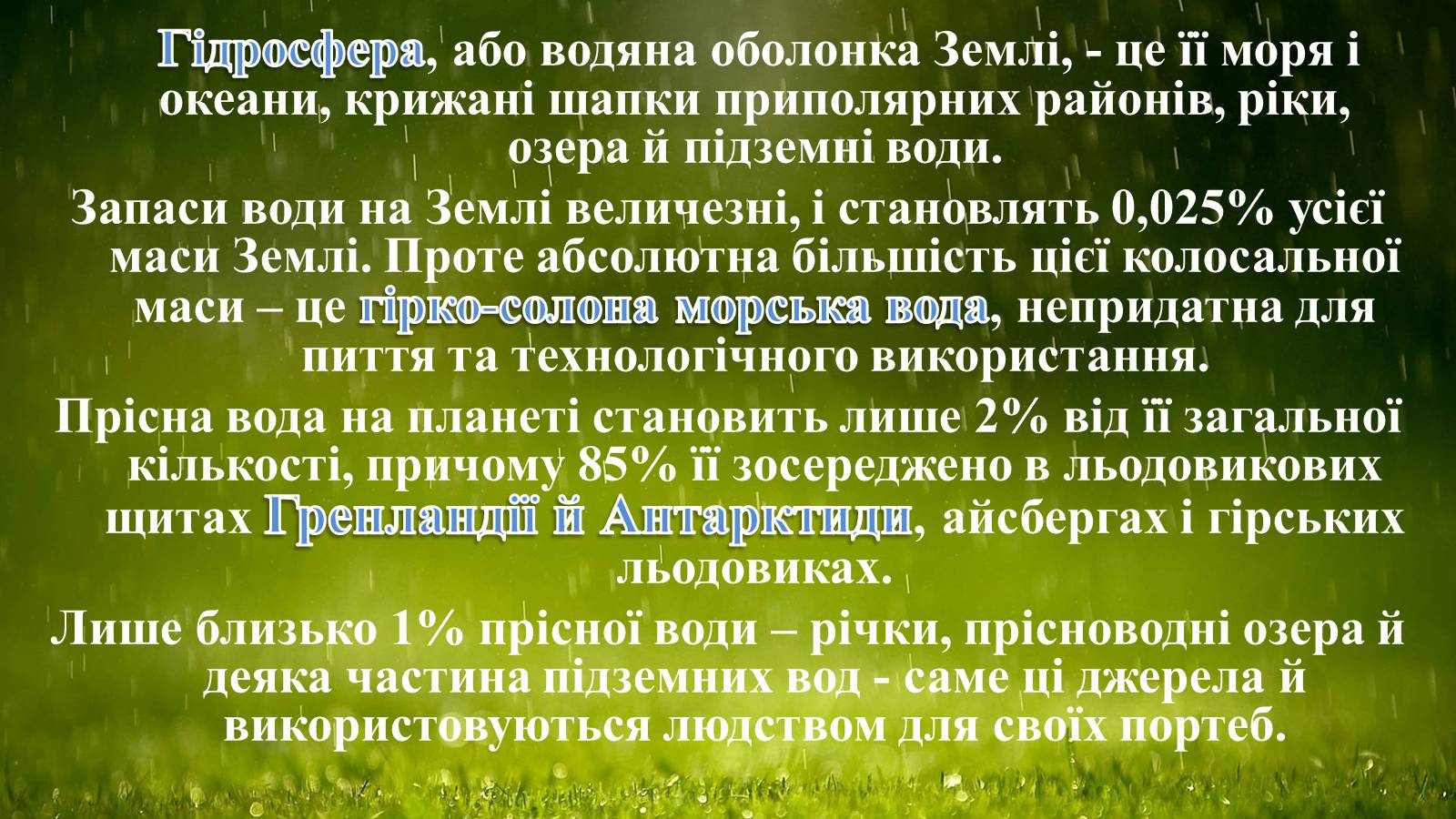 Гідросфера, або водяна оболонка Землі, - це її моря і океани, крижані шапки приполярних районів, ріки, озера й підземні води.

Запаси води на Землі величезні, і становлять 0,025% усієї маси Землі. Проте абсолютна більшість цієї колосальної маси – це гірко-солона морська вода, непридатна для пиття та технологічного використання.

Прісна вода на планеті становить лише 2% від її загальної кількості, причому 85% її зосереджено в льодовикових щитах Гренландії й Антарктиди, айсбергах і гірських льодовиках.

Лише близько 1% прісної води – річки, прісноводні озера й деяка частина підземних вод - саме ці джерела й використовуються людством для своїх портеб.